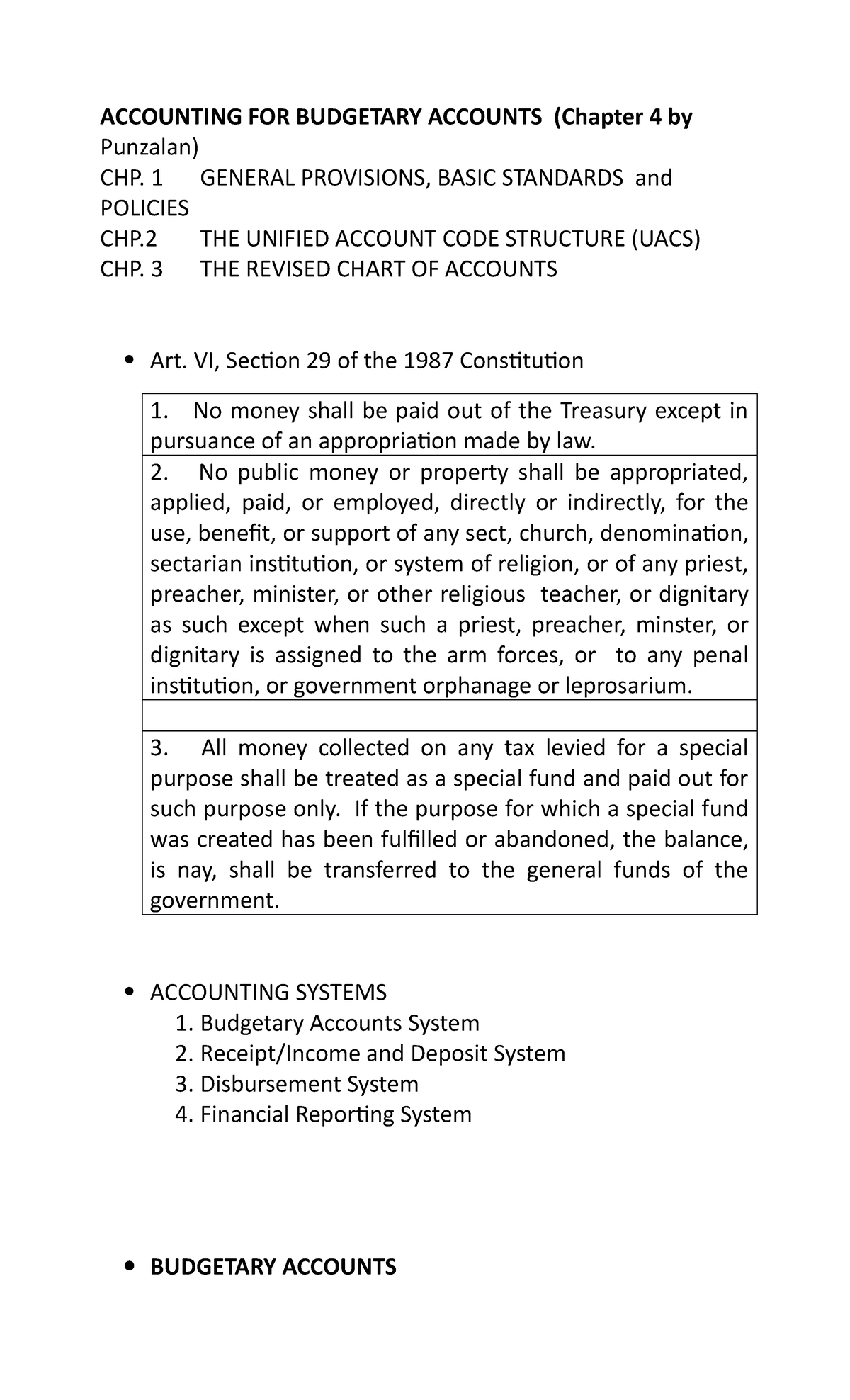 ACCOUNTING FOR BUDGETARY ACCOUNTS (Chapter 4 by Punzalan)
CHP. 1 GENERAL PROVISIONS, BASIC STANDARDS and POLICIES
CHP.2 THE UNIFIED ACCOUNT CODE STRUCTURE (UACS)
CHP. 3 THE REVISED CHART OF ACCOUNTS

• Art. VI, Section 29 of the 1987 Constitution

| 1. No money shall be paid out of the Treasury except in pursuance of an appropriation made by law. |
|---|
| 2. No public money or property shall be appropriated, applied, paid, or employed, directly or indirectly, for the use, benefit, or support of any sect, church, denomination, sectarian institution, or system of religion, or of any priest, preacher, minister, or other religious teacher, or dignitary as such except when such a priest, preacher, minster, or dignitary is assigned to the arm forces, or to any penal institution, or government orphanage or leprosarium. |
| |
| 3. All money collected on any tax levied for a special purpose shall be treated as a special fund and paid out for such purpose only. If the purpose for which a special fund was created has been fulfilled or abandoned, the balance, is nay, shall be transferred to the general funds of the government. |

• ACCOUNTING SYSTEMS
1. Budgetary Accounts System
2. Receipt/Income and Deposit System
3. Disbursement System
4. Financial Reporting System

• BUDGETARY ACCOUNTS